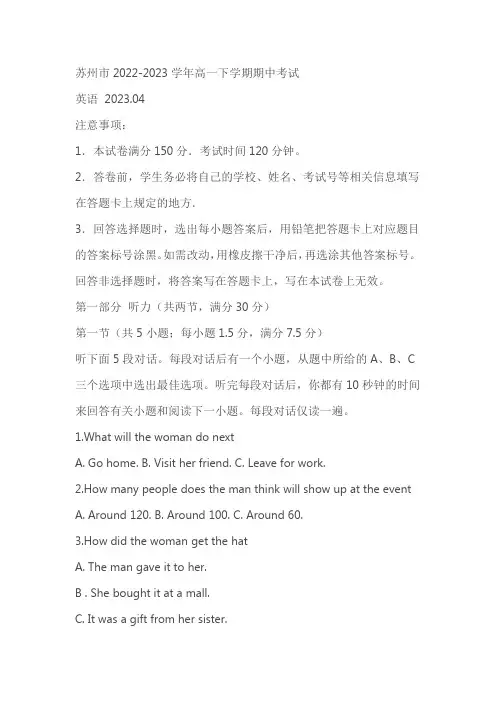 苏州市 2022-2023 学年高一下学期期中考试

英语 2023.04

注意事项：

1．本试卷满分 150 分．考试时间 120 分钟。

2．答卷前，学生务必将自己的学校、姓名、考试号等相关信息填写在答题卡上规定的地方.

3．回答选择题时，选出每小题答案后，用铅笔把答题卡上对应题目的答案标号涂黑。如需改动，用橡皮擦干净后，再选涂其他答案标号。回答非选择题时，将答案写在答题卡上，写在本试卷上无效。

第一部分 听力（共两节，满分 30 分）

第一节（共 5 小题；每小题 1.5 分，满分 7.5 分）

听下面 5 段对话。每段对话后有一个小题，从题中所给的 A、B、C 三个选项中选出最佳选项。听完每段对话后，你都有 10 秒钟的时间来回答有关小题和阅读下一小题。每段对话仅读一遍。

1.What will the woman do next

A. Go home. B. Visit her friend. C. Leave for work.

2.How many people does the man think will show up at the event

A. Around 120. B. Around 100. C. Around 60.

3.How did the woman get the hat

A. The man gave it to her.

B . She bought it at a mall.

C. It was a gift from her sister.